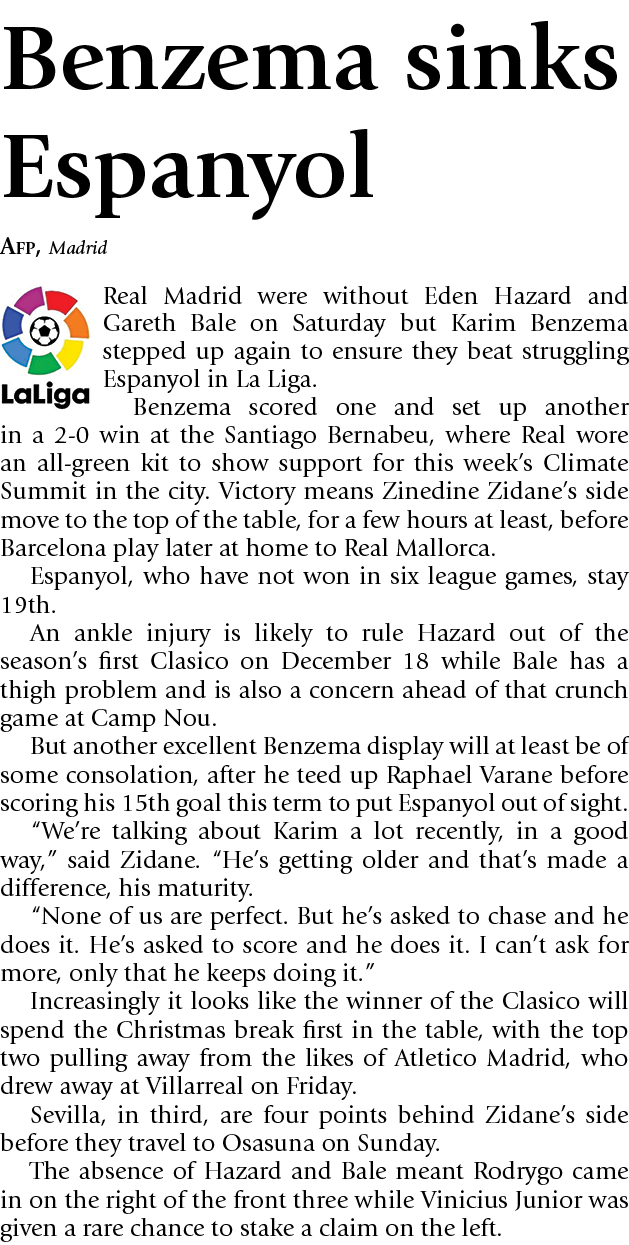 Benzema sinks Espanyol

AFP, Madrid

LaLiga

Real Madrid were without Eden Hazard and Gareth Bale on Saturday but Karim Benzema stepped up again to ensure they beat struggling Espanyol in La Liga.

Benzema scored one and set up another in a 2-0 win at the Santiago Bernabeu, where Real wore an all-green kit to show support for this week's Climate Summit in the city. Victory means Zinedine Zidane's side move to the top of the table, for a few hours at least, before Barcelona play later at home to Real Mallorca.

Espanyol, who have not won in six league games, stay 19th.

An ankle injury is likely to rule Hazard out of the season's first Clasico on December 18 while Bale has a thigh problem and is also a concern ahead of that crunch game at Camp Nou.

But another excellent Benzema display will at least be of some consolation, after he teed up Raphael Varane before scoring his 15th goal this term to put Espanyol out of sight.

"We're talking about Karim a lot recently, in a good way," said Zidane. "He's getting older and that's made a difference, his maturity.

"None of us are perfect. But he's asked to chase and he does it. He's asked to score and he does it. I can't ask for more, only that he keeps doing it."

Increasingly it looks like the winner of the Clasico will spend the Christmas break first in the table, with the top two pulling away from the likes of Atletico Madrid, who drew away at Villarreal on Friday.

Sevilla, in third, are four points behind Zidane's side before they travel to Osasuna on Sunday.

The absence of Hazard and Bale meant Rodrygo came in on the right of the front three while Vinicius Junior was given a rare chance to stake a claim on the left.